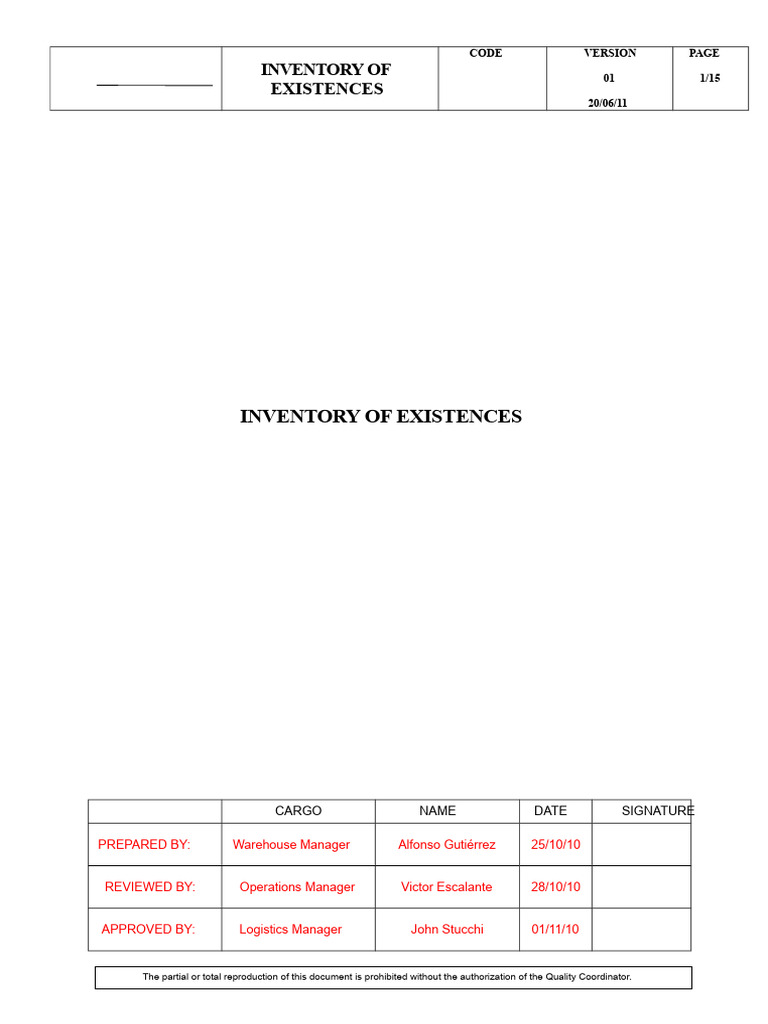 |  | INVENTORY OF EXISTENCES | CODE | VERSION 01 20/06/11 | PAGE 1/15 |
|---|---|---|---|---|

INVENTORY OF EXISTENCES

|  | CARGO | NAME | DATE | SIGNATURE |
|---|---|---|---|---|
| PREPARED BY: | Warehouse Manager | Alfonso Gutiérrez | 25/10/10 |  |
| REVIEWED BY: | Operations Manager | Victor Escalante | 28/10/10 |  |
| APPROVED BY: | Logistics Manager | John Stucchi | 01/11/10 |  |

The partial or total reproduction of this document is prohibited without the authorization of the Quality Coordinator.